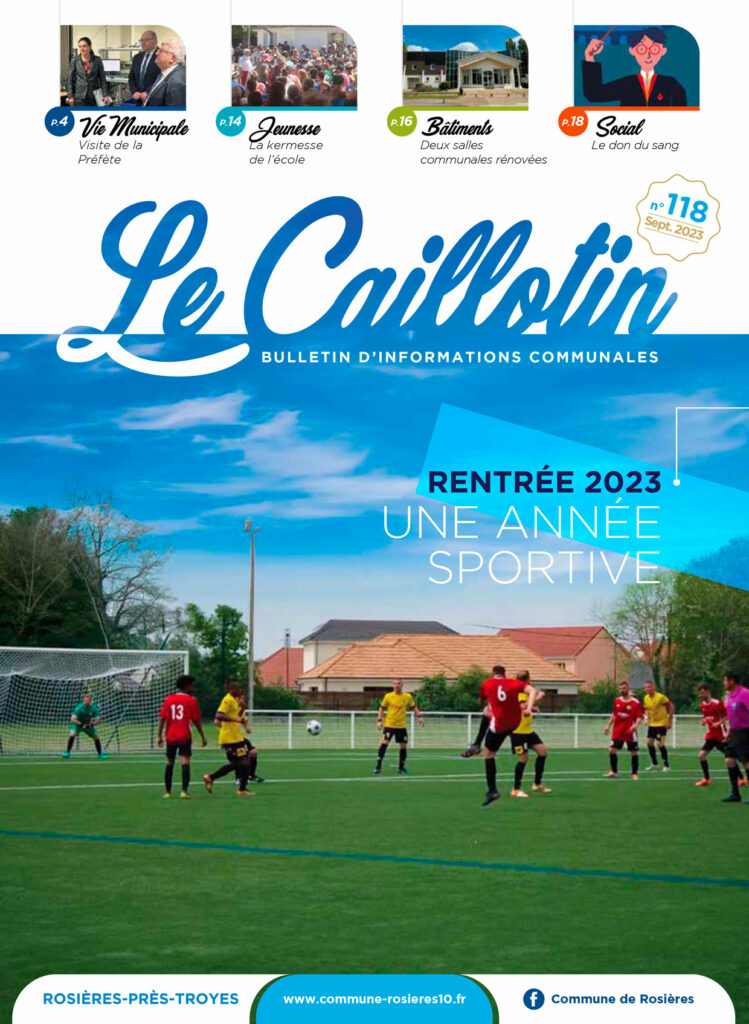 P.4 Vie Municipale
Visite de la Préfète

P.14 Jeunesse
La kermesse de l'école

P.16 Bâtiments
Deux salles communales rénovées

P.18 Social
Le don du sang

n° 118
Sept. 2023

Le Caillotin

BULLETIN D'INFORMATIONS COMMUNALES

RENTRÉE 2023
UNE ANNÉE SPORTIVE

13 6

ROSIÈRES-PRÈS-TROYES www.commune-rosieres10.fr Commune de Rosières